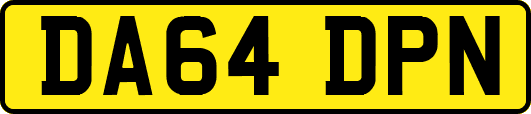 DA64 DPN